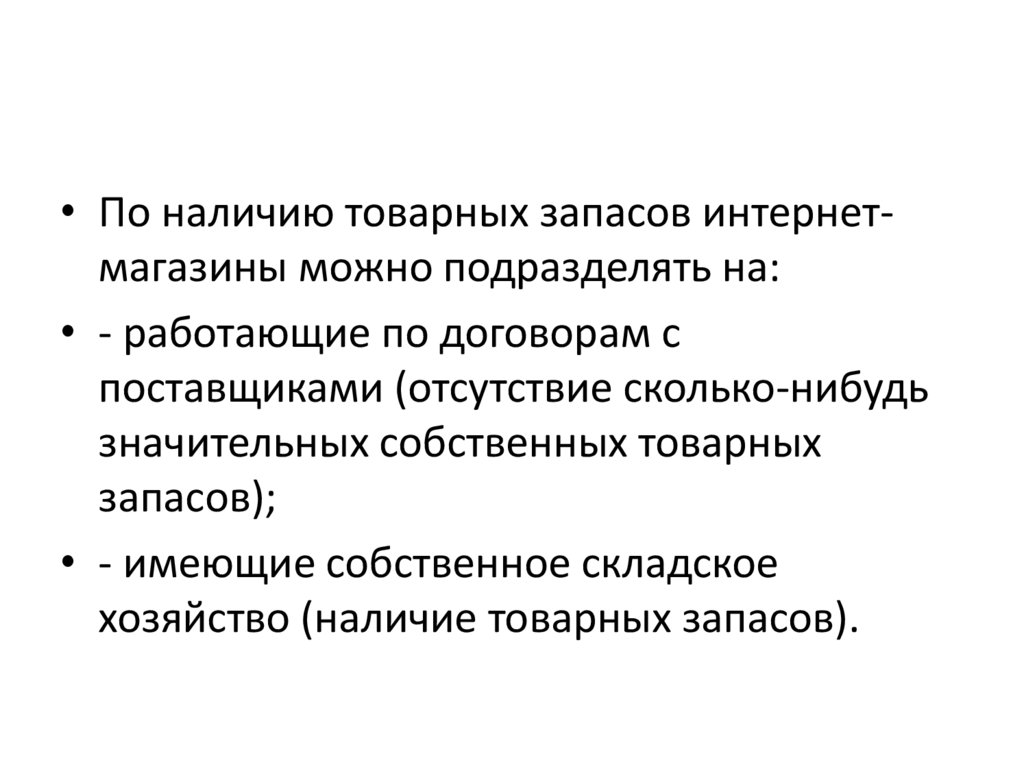 • По наличию товарных запасов интернет-магазины можно подразделять на:

• - работающие по договорам с поставщиками (отсутствие сколько-нибудь значительных собственных товарных запасов);

• - имеющие собственное складское хозяйство (наличие товарных запасов).